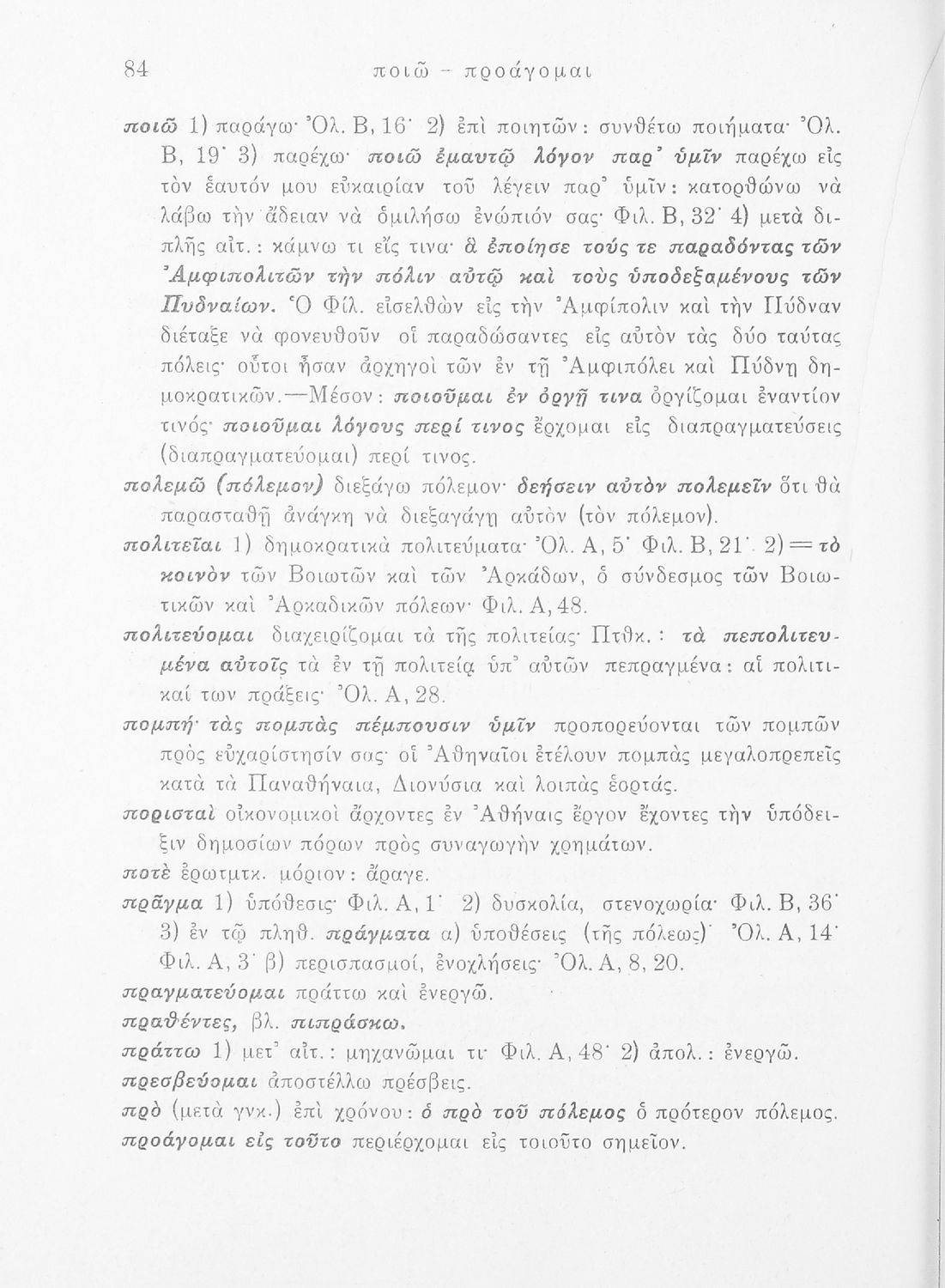 84 ποιῶ – προάγομαι

ποιῶ 1) παράγω· Ὀλ. Β, 16· 2) ἐπὶ ποιητῶν: συνθέτω ποιήματα· Ὀλ. Β, 19· 3) παρέχω· ποιῶ ἐμαυτῷ λόγον παρ' ὑμῖν παρέχω εἰς τὸν ἑαυτόν μου εὐκαιρίαν τοῦ λέγειν παρ' ὑμῖν: κατορθώνω νὰ λάβω τὴν ἄδειαν νὰ ὁμιλήσω ἐνώπιόν σας· Φιλ. Β, 32· 4) μετὰ διπλῆς αἰτ.: κάμνω τι εἴς τινα· ἃ ἐποίησε τούς τε παραδόντας τῶν Ἀμφιπολιτῶν τὴν πόλιν αὐτῷ καὶ τοὺς ὑποδεξαμένους τῶν Πυδναίων. Ὁ Φίλ. εἰσελθὼν εἰς τὴν Ἀμφίπολιν καὶ τὴν Πύδναν διέταξε νὰ φονευθοῦν οἱ παραδώσαντες εἰς αὐτὸν τὰς δύο ταύτας πόλεις· οὗτοι ἦσαν ἀρχηγοὶ τῶν ἐν τῇ Ἀμφιπόλει καὶ Πύδνῃ δημοκρατικῶν.—Μέσον: ποιοῦμαι ἐν ὀργῇ τινα ὀργίζομαι ἐναντίον τινός· ποιοῦμαι λόγους περί τινος ἔρχομαι εἰς διαπραγματεύσεις (διαπραγματεύομαι) περί τινος.

πολεμῶ (πόλεμον) διεξάγω πόλεμον· δεήσειν αὐτὸν πολεμεῖν ὅτι θὰ παρασταθῇ ἀνάγκη νὰ διεξαγάγῃ αὐτὸν (τὸν πόλεμον).

πολιτεῖαι 1) δημοκρατικὰ πολιτεύματα· Ὀλ. Α, 5· Φιλ. Β, 21· 2) = τὸ κοινὸν τῶν Βοιωτῶν καὶ τῶν Ἀρκάδων, ὁ σύνδεσμος τῶν Βοιωτικῶν καὶ Ἀρκαδικῶν πόλεων· Φιλ. Α, 48.

πολιτεύομαι διαχειρίζομαι τὰ τῆς πολιτείας· Πτθκ.: τὰ πεπολιτευμένα αὐτοῖς τὰ ἐν τῇ πολιτείᾳ ὑπ' αὐτῶν πεπραγμένα: αἱ πολιτικαί των πράξεις· Ὀλ. Α, 28.

πομπή· τὰς πομπὰς πέμπουσιν ὑμῖν προπορεύονται τῶν πομπῶν πρὸς εὐχαρίστησίν σας· οἱ Ἀθηναῖοι ἐτέλουν πομπὰς μεγαλοπρεπεῖς κατὰ τὰ Παναθήναια, Διονύσια καὶ λοιπὰς ἑορτάς.

πορισταὶ οἰκονομικοὶ ἄρχοντες ἐν Ἀθήναις ἔργον ἔχοντες τὴν ὑπόδειξιν δημοσίων πόρων πρὸς συναγωγὴν χρημάτων.

ποτὲ ἐρωτμτκ. μόριον: ἄραγε.

πρᾶγμα 1) ὑπόθεσις· Φιλ. Α, 1· 2) δυσκολία, στενοχωρία· Φιλ. Β, 36· 3) ἐν τῷ πληθ. πράγματα α) ὑποθέσεις (τῆς πόλεως)· Ὀλ. Α, 14· Φιλ. Α, 3· β) περισπασμοί, ἐνοχλήσεις· Ὀλ. Α, 8, 20.

πραγματεύομαι πράττω καὶ ἐνεργῶ.

πραθέντες, βλ. πιπράσκω.

πράττω 1) μετ' αἰτ.: μηχανῶμαι τι· Φιλ. Α, 48· 2) ἀπολ.: ἐνεργῶ.

πρεσβεύομαι ἀποστέλλω πρέσβεις.

πρὸ (μετὰ γνκ.) ἐπὶ χρόνου: ὁ πρὸ τοῦ πόλεμος ὁ πρότερον πόλεμος.

προάγομαι εἰς τοῦτο περιέρχομαι εἰς τοιοῦτο σημεῖον.